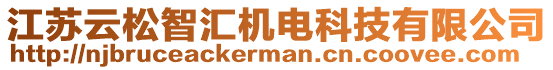 江苏云松智汇机电科技有限公司
http://njbruceackerman.cn.coovee.com